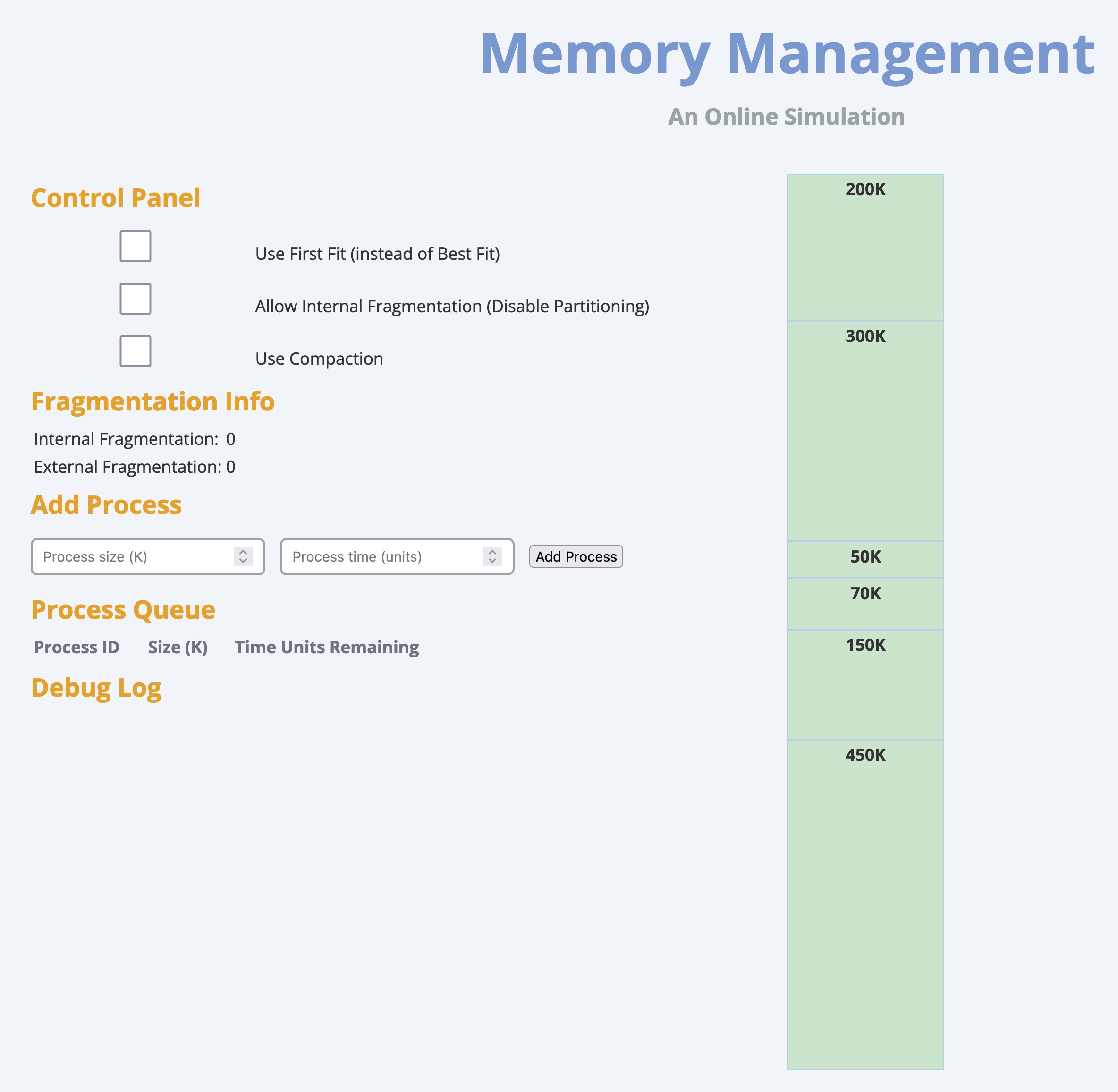 Memory Management

An Online Simulation

Control Panel

Use First Fit (instead of Best Fit)

Allow Internal Fragmentation (Disable Partitioning)

Use Compaction

Fragmentation Info

Internal Fragmentation: 0

External Fragmentation: 0

Add Process

Process size (K)

Process time (units)

Add Process

Process Queue

| Process ID | Size (K) | Time Units Remaining |
|---|---|---|

Debug Log

200K

300K

50K

70K

150K

450K